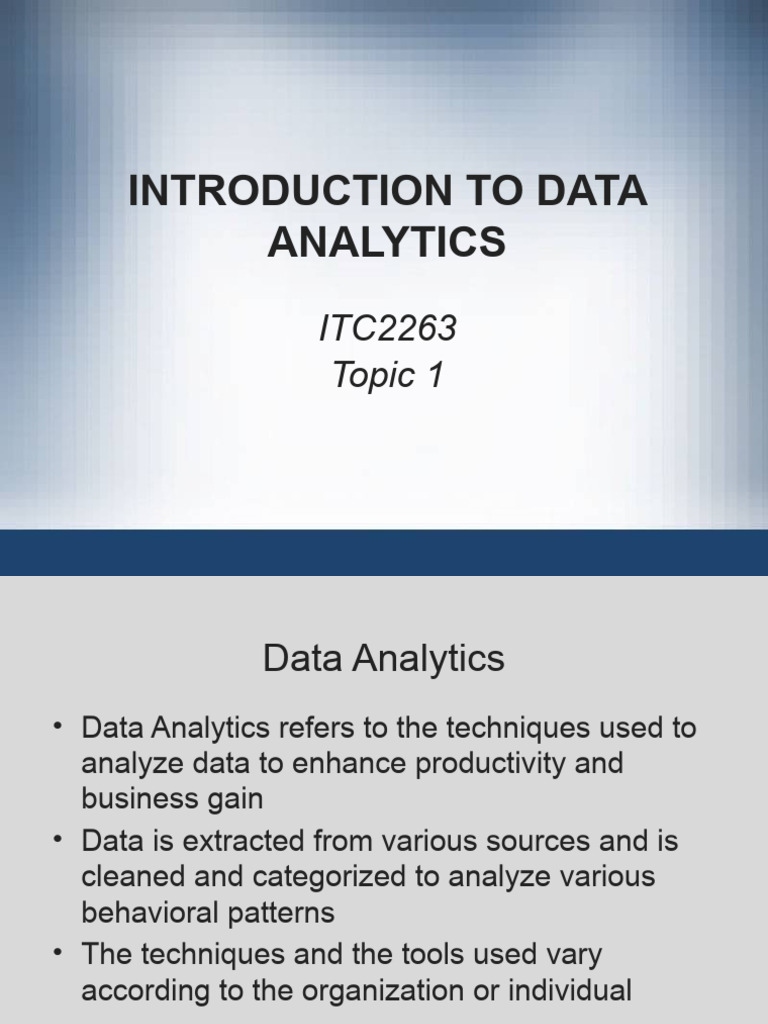 INTRODUCTION TO DATA ANALYTICS

ITC2263
Topic 1

Data Analytics

• Data Analytics refers to the techniques used to analyze data to enhance productivity and business gain
• Data is extracted from various sources and is cleaned and categorized to analyze various behavioral patterns
• The techniques and the tools used vary according to the organization or individual